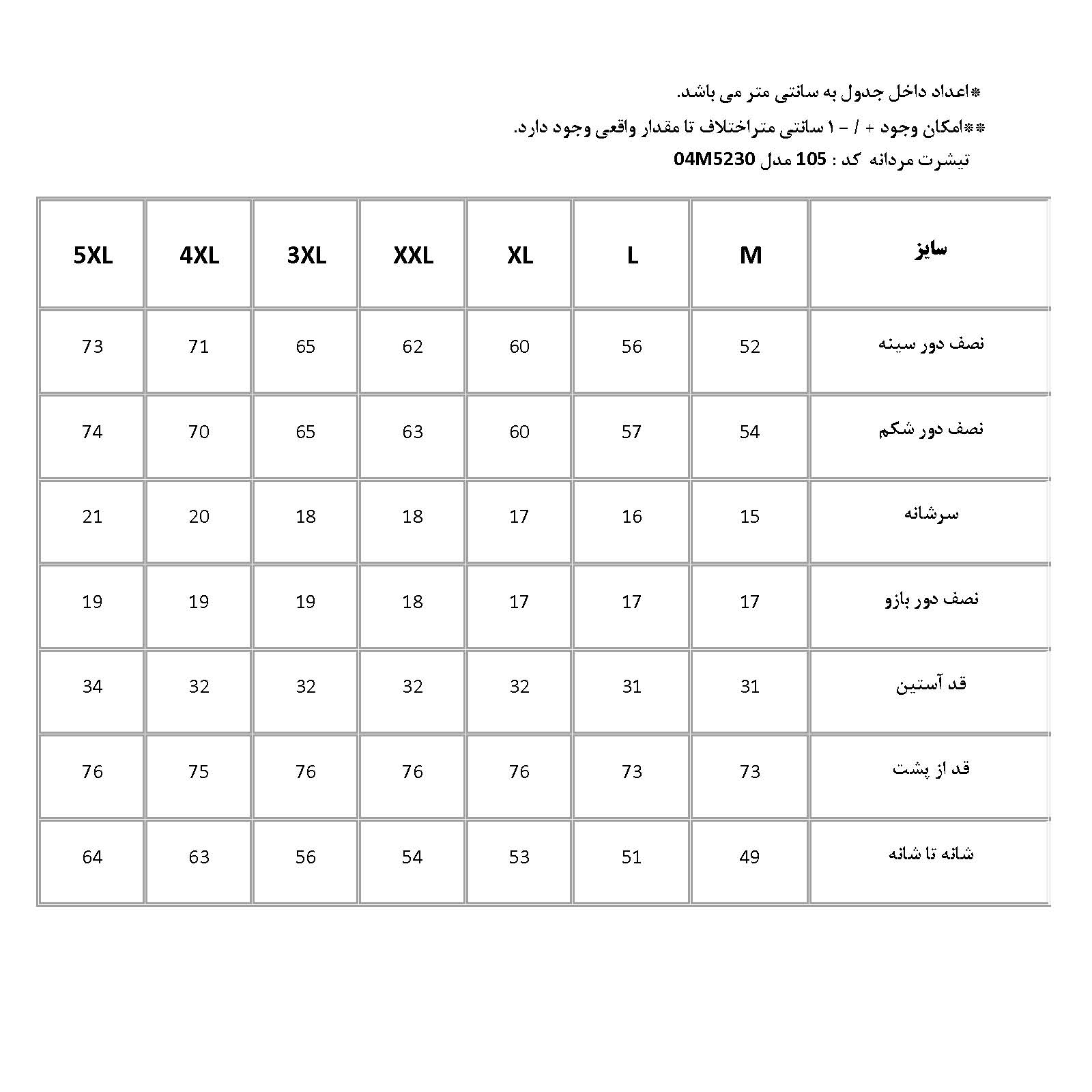 *اعداد داخل جدول به سانتی متر می باشد.

**امکان وجود + / - ۱ سانتی متراختلاف تا مقدار واقعی وجود دارد.

تیشرت مردانه کد : 105 مدل 04M5230

| سایز | M | L | XL | XXL | 3XL | 4XL | 5XL |
|---|---|---|---|---|---|---|---|
| نصف دور سینه | 52 | 56 | 60 | 62 | 65 | 71 | 73 |
| نصف دور شکم | 54 | 57 | 60 | 63 | 65 | 70 | 74 |
| سرشانه | 15 | 16 | 17 | 18 | 18 | 20 | 21 |
| نصف دور بازو | 17 | 17 | 17 | 18 | 19 | 19 | 19 |
| قد آستین | 31 | 31 | 32 | 32 | 32 | 32 | 34 |
| قد از پشت | 73 | 73 | 76 | 76 | 76 | 75 | 76 |
| شانه تا شانه | 49 | 51 | 53 | 54 | 56 | 63 | 64 |